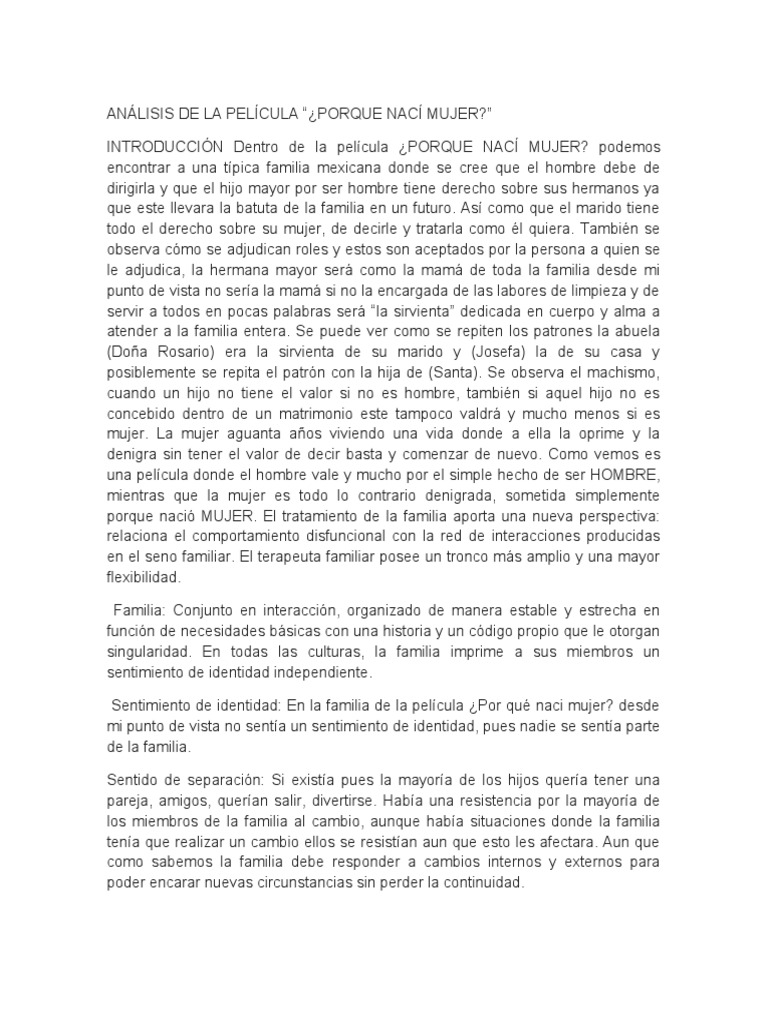 ANÁLISIS DE LA PELÍCULA “¿PORQUE NACÍ MUJER?”

INTRODUCCIÓN Dentro de la película ¿PORQUE NACÍ MUJER? podemos encontrar a una típica familia mexicana donde se cree que el hombre debe de dirigirla y que el hijo mayor por ser hombre tiene derecho sobre sus hermanos ya que este llevara la batuta de la familia en un futuro. Así como que el marido tiene todo el derecho sobre su mujer, de decirle y tratarla como él quiera. También se observa cómo se adjudican roles y estos son aceptados por la persona a quien se le adjudica, la hermana mayor será como la mamá de toda la familia desde mi punto de vista no sería la mamá si no la encargada de las labores de limpieza y de servir a todos en pocas palabras será “la sirvienta” dedicada en cuerpo y alma a atender a la familia entera. Se puede ver como se repiten los patrones la abuela (Doña Rosario) era la sirvienta de su marido y (Josefa) la de su casa y posiblemente se repita el patrón con la hija de (Santa). Se observa el machismo, cuando un hijo no tiene el valor si no es hombre, también si aquel hijo no es concebido dentro de un matrimonio este tampoco valdrá y mucho menos si es mujer. La mujer aguanta años viviendo una vida donde a ella la oprime y la denigra sin tener el valor de decir basta y comenzar de nuevo. Como vemos es una película donde el hombre vale y mucho por el simple hecho de ser HOMBRE, mientras que la mujer es todo lo contrario denigrada, sometida simplemente porque nació MUJER. El tratamiento de la familia aporta una nueva perspectiva: relaciona el comportamiento disfuncional con la red de interacciones producidas en el seno familiar. El terapeuta familiar posee un tronco más amplio y una mayor flexibilidad.

Familia: Conjunto en interacción, organizado de manera estable y estrecha en función de necesidades básicas con una historia y un código propio que le otorgan singularidad. En todas las culturas, la familia imprime a sus miembros un sentimiento de identidad independiente.

Sentimiento de identidad: En la familia de la película ¿Por qué naci mujer? desde mi punto de vista no sentía un sentimiento de identidad, pues nadie se sentía parte de la familia.

Sentido de separación: Si existía pues la mayoría de los hijos quería tener una pareja, amigos, querían salir, divertirse. Había una resistencia por la mayoría de los miembros de la familia al cambio, aunque había situaciones donde la familia tenía que realizar un cambio ellos se resistían aun que esto les afectara. Aun que como sabemos la familia debe responder a cambios internos y externos para poder encarar nuevas circunstancias sin perder la continuidad.